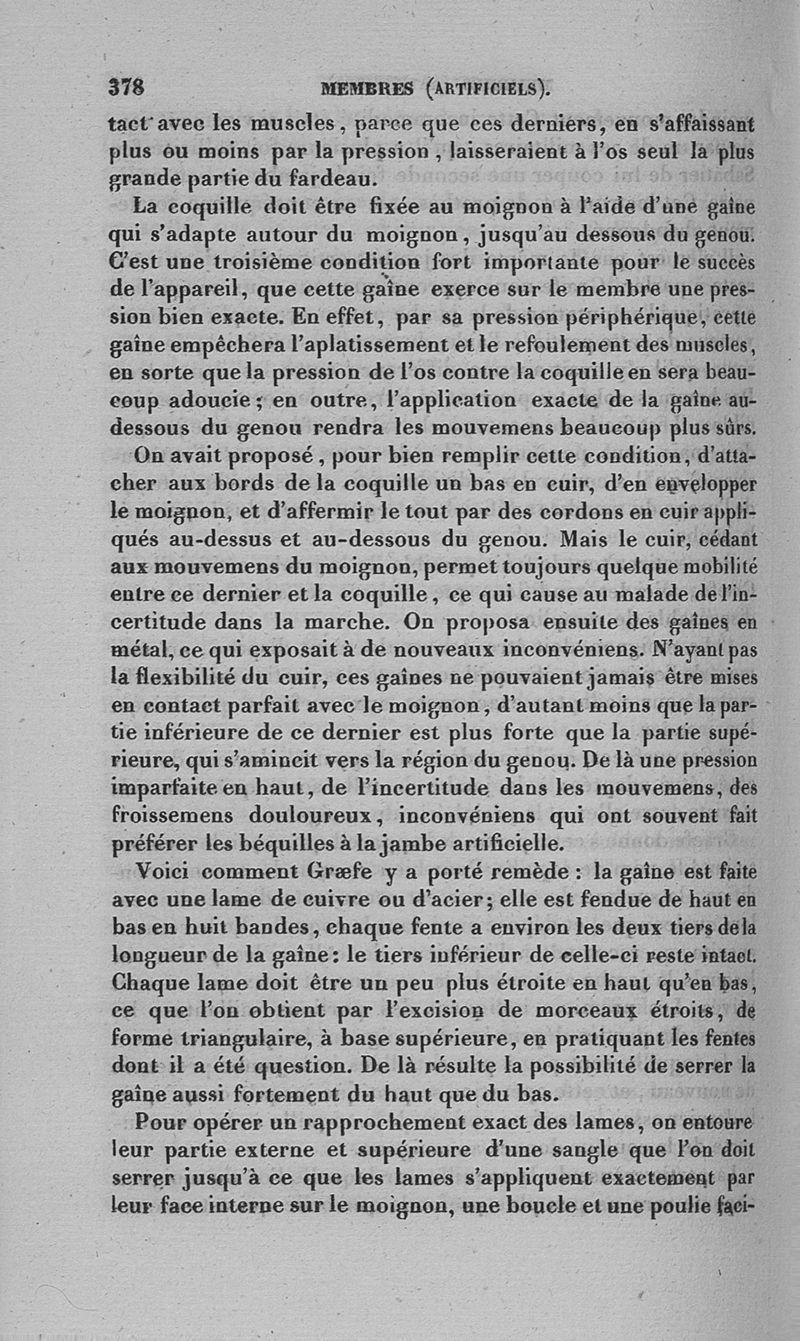 378 MEMBRES (ARTIFICIELS).

tact avec les muscles, parce que ces derniers, en s'affaissant plus ou moins par la pression, laisseraient à l'os seul la plus grande partie du fardeau.

La coquille doit être fixée au moignon à l'aide d'une gaîne qui s'adapte autour du moignon, jusqu'au dessous du genou. C'est une troisième condition fort importante pour le succès de l'appareil, que cette gaîne exerce sur le membre une pression bien exacte. En effet, par sa pression périphérique, cette gaîne empêchera l'aplatissement et le refoulement des muscles, en sorte que la pression de l'os contre la coquille en sera beaucoup adoucie; en outre, l'application exacte de la gaîne au-dessous du genou rendra les mouvemens beaucoup plus sûrs.

On avait proposé, pour bien remplir cette condition, d'attacher aux bords de la coquille un bas en cuir, d'en envelopper le moignon, et d'affermir le tout par des cordons en cuir appliqués au-dessus et au-dessous du genou. Mais le cuir, cédant aux mouvemens du moignon, permet toujours quelque mobilité entre ce dernier et la coquille, ce qui cause au malade de l'incertitude dans la marche. On proposa ensuite des gaînes en métal, ce qui exposait à de nouveaux inconvéniens. N'ayant pas la flexibilité du cuir, ces gaînes ne pouvaient jamais être mises en contact parfait avec le moignon, d'autant moins que la partie inférieure de ce dernier est plus forte que la partie supérieure, qui s'amincit vers la région du genou. De là une pression imparfaite en haut, de l'incertitude dans les mouvemens, des froissemens douloureux, inconvéniens qui ont souvent fait préférer les béquilles à la jambe artificielle.

Voici comment Græfe y a porté remède: la gaîne est faite avec une lame de cuivre ou d'acier; elle est fendue de haut en bas en huit bandes, chaque fente a environ les deux tiers de la longueur de la gaîne: le tiers inférieur de celle-ci reste intact. Chaque lame doit être un peu plus étroite en haut qu'en bas, ce que l'on obtient par l'excision de morceaux étroits, de forme triangulaire, à base supérieure, en pratiquant les fentes dont il a été question. De là résulte la possibilité de serrer la gaîne aussi fortement du haut que du bas.

Pour opérer un rapprochement exact des lames, on entoure leur partie externe et supérieure d'une sangle que l'on doit serrer jusqu'à ce que les lames s'appliquent exactement par leur face interne sur le moignon, une boucle et une poulie faci-